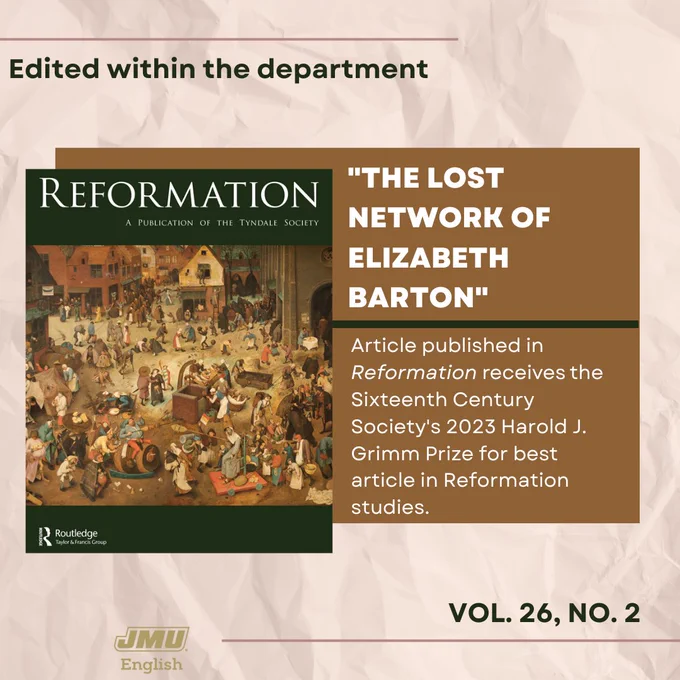 Edited within the department

REFORMATION
A PUBLICATION OF THE TYNDALE SOCIETY

Routledge
Taylor & Francis Group

"THE LOST NETWORK OF ELIZABETH BARTON"

Article published in Reformation receives the Sixteenth Century Society's 2023 Harold J. Grimm Prize for best article in Reformation studies.

VOL. 26, NO. 2

JMU
English